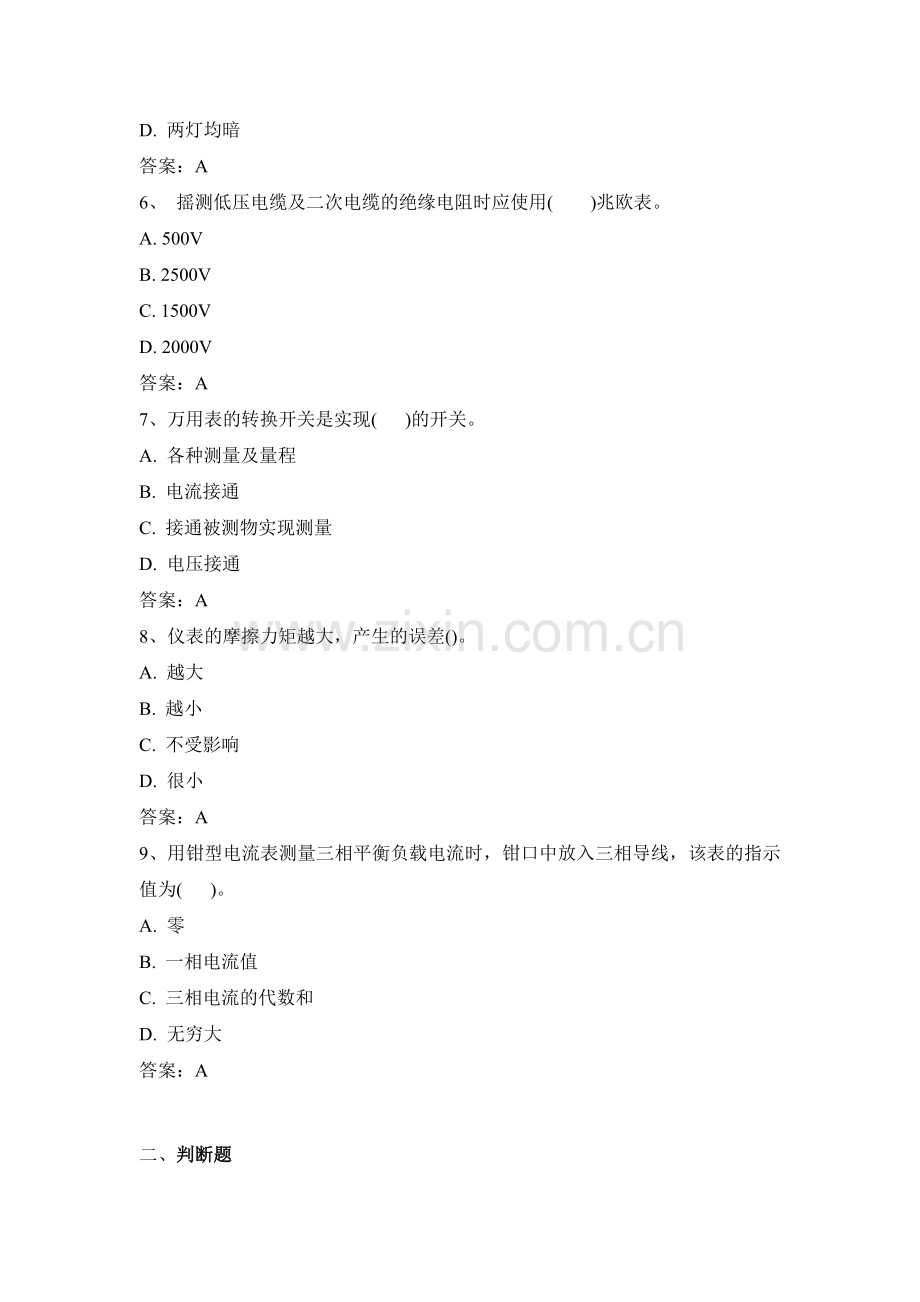 D.两灯均暗

答案：A

6、摇测低压电缆及二次电缆的绝缘电阻时应使用( )兆欧表。

A.500V

B.2500V

C.1500V

D.2000V

答案：A

7、万用表的转换开关是实现( )的开关。

A.各种测量及量程

B.电流接通

C.接通被测物实现测量

D.电压接通

答案：A

8、仪表的摩擦力矩越大，产生的误差()。

A.越大

B.越小

C.不受影响

D.很小

答案：A

9、用钳型电流表测量三相平衡负载电流时，钳口中放入三相导线，该表的指示值为( )。

A.零

B.一相电流值

C.三相电流的代数和

D.无穷大

答案：A

二、判断题

www.zixin.com.cn